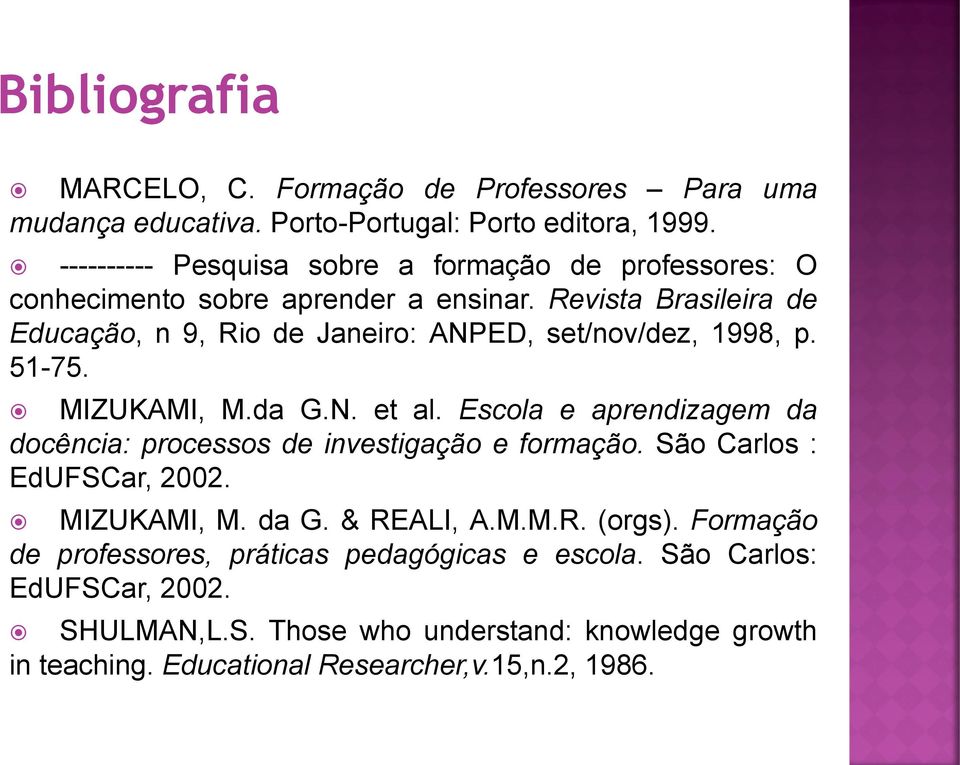 Bibliografia

MARCELO, C. Formação de Professores – Para uma mudança educativa. Porto-Portugal: Porto editora, 1999.

---------- Pesquisa sobre a formação de professores: O conhecimento sobre aprender a ensinar. Revista Brasileira de Educação, n 9, Rio de Janeiro: ANPED, set/nov/dez, 1998, p. 51-75.

MIZUKAMI, M.da G.N. et al. Escola e aprendizagem da docência: processos de investigação e formação. São Carlos : EdUFSCar, 2002.

MIZUKAMI, M. da G. & REALI, A.M.M.R. (orgs). Formação de professores, práticas pedagógicas e escola. São Carlos: EdUFSCar, 2002.

SHULMAN,L.S. Those who understand: knowledge growth in teaching. Educational Researcher,v.15,n.2, 1986.